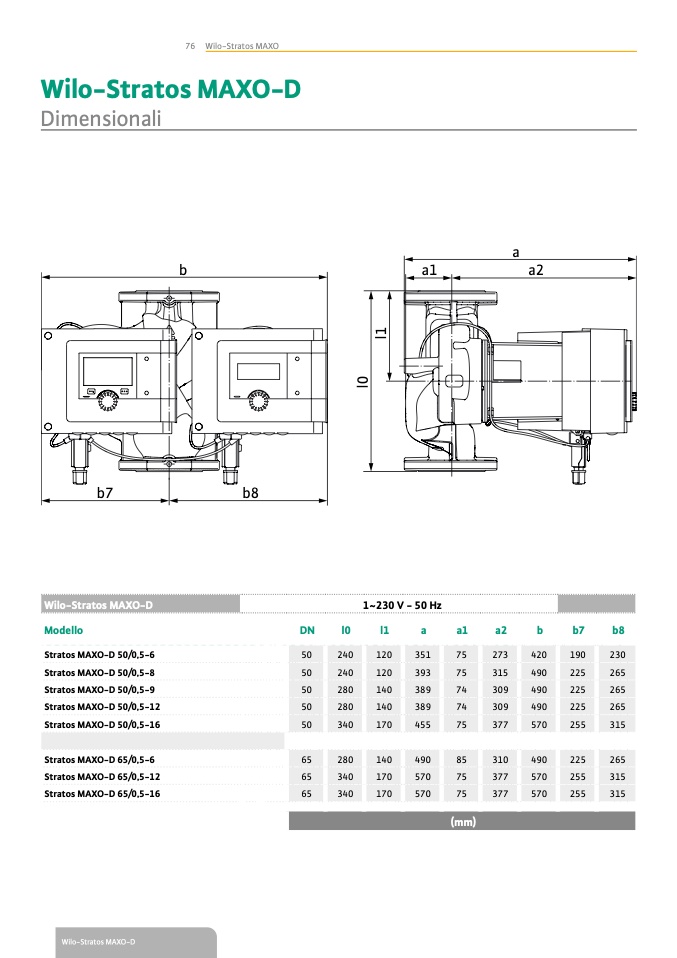 76 Wilo-Stratos MAXO

Wilo-Stratos MAXO-D
Dimensionali

b
b7
b8
a
a1
a2
l1
l0

| Wilo-Stratos MAXO-D | 1~230 V - 50 Hz | | | | | | | | |
|---|---|---|---|---|---|---|---|---|---|
| Modello | DN | l0 | l1 | a | a1 | a2 | b | b7 | b8 |
| Stratos MAXO-D 50/0,5-6 | 50 | 240 | 120 | 351 | 75 | 273 | 420 | 190 | 230 |
| Stratos MAXO-D 50/0,5-8 | 50 | 240 | 120 | 393 | 75 | 315 | 490 | 225 | 265 |
| Stratos MAXO-D 50/0,5-9 | 50 | 280 | 140 | 389 | 74 | 309 | 490 | 225 | 265 |
| Stratos MAXO-D 50/0,5-12 | 50 | 280 | 140 | 389 | 74 | 309 | 490 | 225 | 265 |
| Stratos MAXO-D 50/0,5-16 | 50 | 340 | 170 | 455 | 75 | 377 | 570 | 255 | 315 |
| Stratos MAXO-D 65/0,5-6 | 65 | 280 | 140 | 490 | 85 | 310 | 490 | 225 | 265 |
| Stratos MAXO-D 65/0,5-12 | 65 | 340 | 170 | 570 | 75 | 377 | 570 | 255 | 315 |
| Stratos MAXO-D 65/0,5-16 | 65 | 340 | 170 | 570 | 75 | 377 | 570 | 255 | 315 |
| | (mm) | | | | | | | | |

Wilo-Stratos MAXO-D